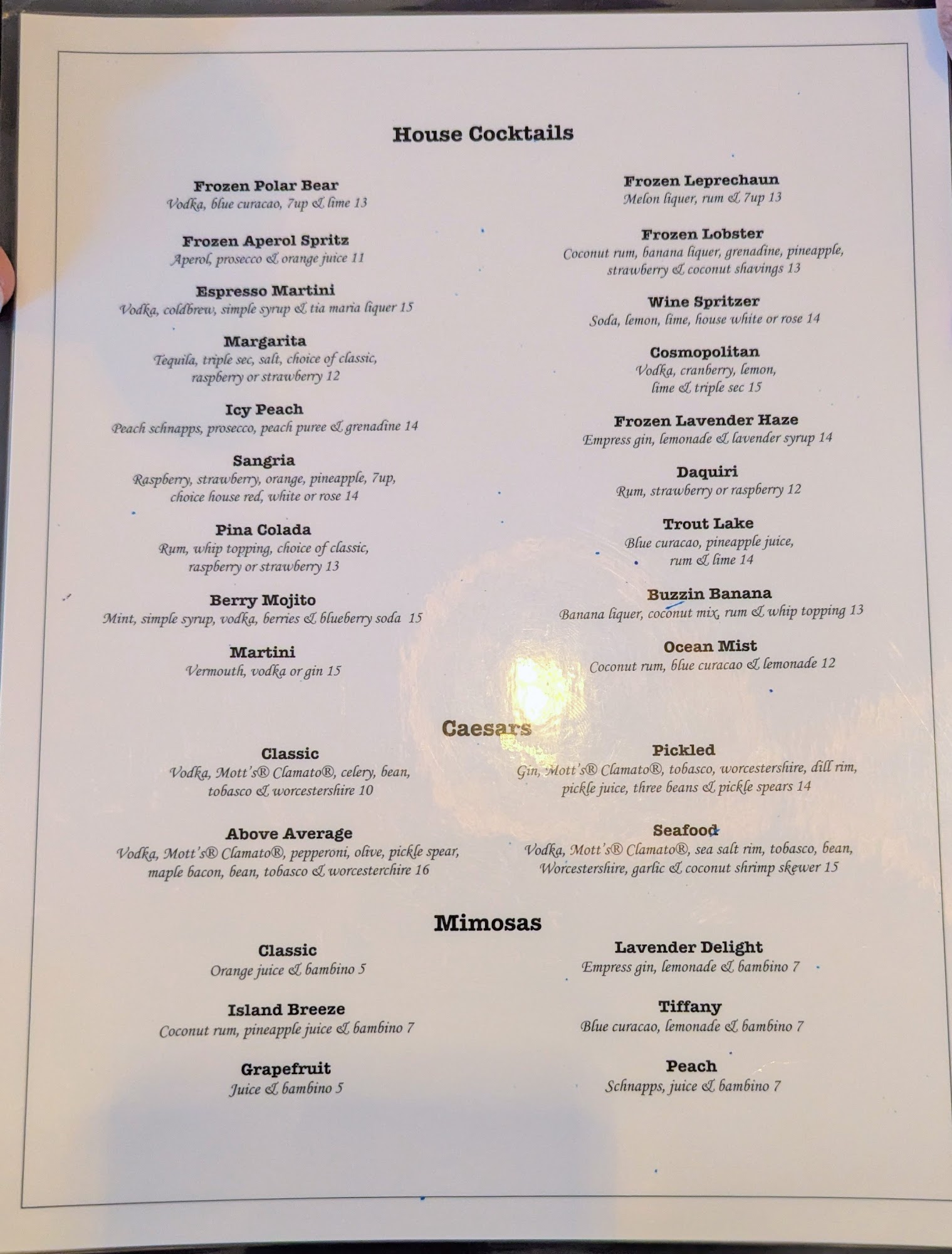 House Cocktails

Frozen Polar Bear
Vodka, blue curacao, 7up & lime 13

Frozen Aperol Spritz
Aperol, prosecco & orange juice 11

Espresso Martini
Vodka, coldbrew, simple syrup & tia maria liquer 15

Margarita
Tequila, triple sec, salt, choice of classic, raspberry or strawberry 12

Icy Peach
Peach schnapps, prosecco, peach puree & grenadine 14

Sangria
Raspberry, strawberry, orange, pineapple, 7up, choice house red, white or rose 14

Pina Colada
Rum, whip topping, choice of classic, raspberry or strawberry 13

Berry Mojito
Mint, simple syrup, vodka, berries & blueberry soda 15

Martini
Vermouth, vodka or gin 15

Frozen Leprechaun
Melon liquer, rum & 7up 13

Frozen Lobster
Coconut rum, banana liquer, grenadine, pineapple, strawberry & coconut shavings 13

Wine Spritzer
Soda, lemon, lime, house white or rose 14

Cosmopolitan
Vodka, cranberry, lemon, lime & triple sec 15

Frozen Lavender Haze
Empress gin, lemonade & lavender syrup 14

Daquiri
Rum, strawberry or raspberry 12

Trout Lake
Blue curacao, pineapple juice, rum & lime 14

Buzzin Banana
Banana liquer, coconut mix, rum & whip topping 13

Ocean Mist
Coconut rum, blue curacao & lemonade 12

Caesars

Classic
Vodka, Mott's® Clamato®, celery, bean, tobasco & worcestershire 10

Above Average
Vodka, Mott's® Clamato®, pepperoni, olive, pickle spear, maple bacon, bean, tobasco & worcesterchire 16

Pickled
Gin, Mott's® Clamato®, tobasco, worcestershire, dill rim, pickle juice, three beans & pickle spears 14

Seafood
Vodka, Mott's® Clamato®, sea salt rim, tobasco, bean, Worcestershire, garlic & coconut shrimp skewer 15

Mimosas

Classic
Orange juice & bambino 5

Island Breeze
Coconut rum, pineapple juice & bambino 7

Grapefruit
Juice & bambino 5

Lavender Delight
Empress gin, lemonade & bambino 7

Tiffany
Blue curacao, lemonade & bambino 7

Peach
Schnapps, juice & bambino 7